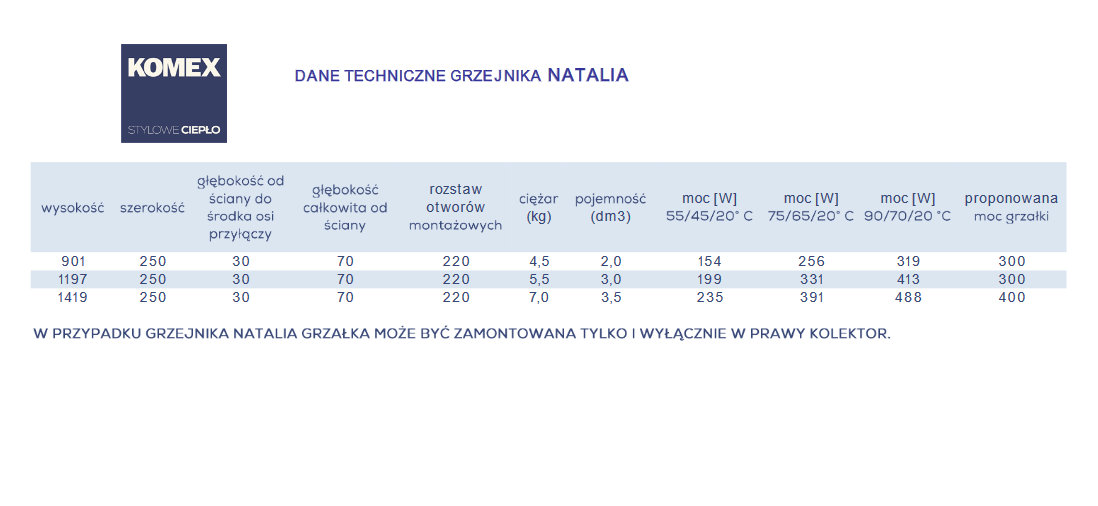 KOMEX
STYLOWE CIEPŁO

DANE TECHNICZNE GRZEJNIKA NATALIA

| wysokość | szerokość | głębokość od ściany do środka osi przyłączy | głębokość całkowita od ściany | rozstaw otworów montażowych | ciężar (kg) | pojemność (dm3) | moc [W] 55/45/20° C | moc [W] 75/65/20° C | moc [W] 90/70/20 °C | proponowana moc grzałki |
|---|---|---|---|---|---|---|---|---|---|---|
| 901 | 250 | 30 | 70 | 220 | 4,5 | 2,0 | 154 | 256 | 319 | 300 |
| 1197 | 250 | 30 | 70 | 220 | 5,5 | 3,0 | 199 | 331 | 413 | 300 |
| 1419 | 250 | 30 | 70 | 220 | 7,0 | 3,5 | 235 | 391 | 488 | 400 |

W PRZYPADKU GRZEJNIKA NATALIA GRZAŁKA MOŻE BYĆ ZAMONTOWANA TYLKO I WYŁĄCZNIE W PRAWY KOLEKTOR.